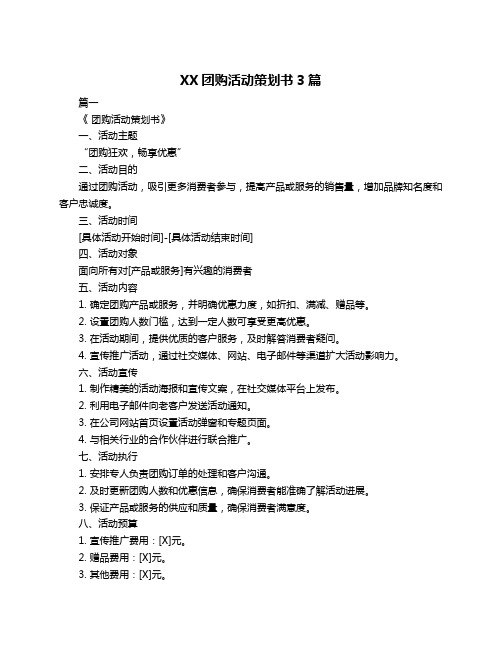 XX 团购活动策划书 3 篇

篇一

《 团购活动策划书》

一、活动主题

“团购狂欢，畅享优惠”

二、活动目的

通过团购活动，吸引更多消费者参与，提高产品或服务的销售量，增加品牌知名度和客户忠诚度。

三、活动时间

[具体活动开始时间]-[具体活动结束时间]

四、活动对象

面向所有对[产品或服务]有兴趣的消费者

五、活动内容

1. 确定团购产品或服务，并明确优惠力度，如折扣、满减、赠品等。

2. 设置团购人数门槛，达到一定人数可享受更高优惠。

3. 在活动期间，提供优质的客户服务，及时解答消费者疑问。

4. 宣传推广活动，通过社交媒体、网站、电子邮件等渠道扩大活动影响力。

六、活动宣传

1. 制作精美的活动海报和宣传文案，在社交媒体平台上发布。

2. 利用电子邮件向老客户发送活动通知。

3. 在公司网站首页设置活动弹窗和专题页面。

4. 与相关行业的合作伙伴进行联合推广。

七、活动执行

1. 安排专人负责团购订单的处理和客户沟通。

2. 及时更新团购人数和优惠信息，确保消费者能准确了解活动进展。

3. 保证产品或服务的供应和质量，确保消费者满意度。

八、活动预算

1. 宣传推广费用：[X]元。

2. 赠品费用：[X]元。

3. 其他费用：[X]元。